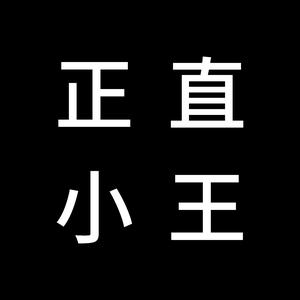 正直
小王